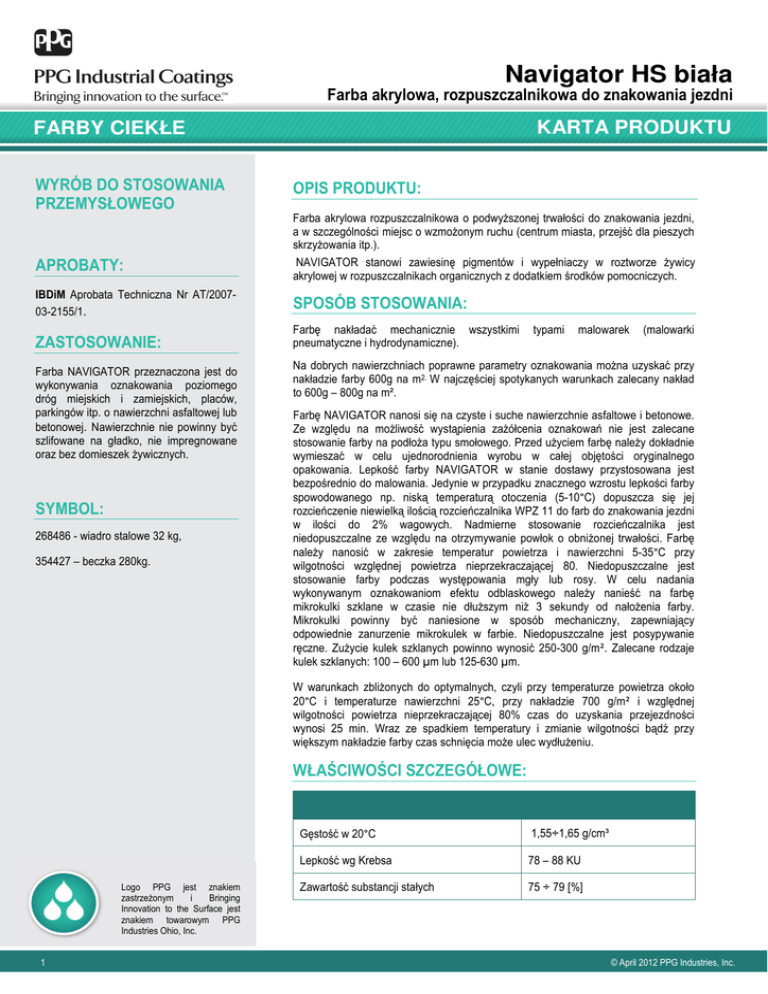 PPG

PPG Industrial Coatings
Bringing innovation to the surface.™

Navigator HS biała
Farba akrylowa, rozpuszczalnikowa do znakowania jezdni

FARBY CIEKŁE
KARTA PRODUKTU

WYRÓB DO STOSOWANIA PRZEMYSŁOWEGO

APROBATY:

IBDiM Aprobata Techniczna Nr AT/2007-03-2155/1.

ZASTOSOWANIE:

Farba NAVIGATOR przeznaczona jest do wykonywania oznakowania poziomego dróg miejskich i zamiejskich, placów, parkingów itp. o nawierzchni asfaltowej lub betonowej. Nawierzchnie nie powinny być szlifowane na gładko, nie impregnowane oraz bez domieszek żywicznych.

SYMBOL:

268486 - wiadro stalowe 32 kg,

354427 – beczka 280kg.

Logo PPG jest znakiem zastrzeżonym i Bringing Innovation to the Surface jest znakiem towarowym PPG Industries Ohio, Inc.

OPIS PRODUKTU:

Farba akrylowa rozpuszczalnikowa o podwyższonej trwałości do znakowania jezdni, a w szczególności miejsc o wzmożonym ruchu (centrum miasta, przejść dla pieszych skrzyżowania itp.).
NAVIGATOR stanowi zawiesinę pigmentów i wypełniaczy w roztworze żywicy akrylowej w rozpuszczalnikach organicznych z dodatkiem środków pomocniczych.

SPOSÓB STOSOWANIA:

Farbę nakładać mechanicznie wszystkimi typami malowarek (malowarki pneumatyczne i hydrodynamiczne).

Na dobrych nawierzchniach poprawne parametry oznakowania można uzyskać przy nakładzie farby 600g na m². W najczęściej spotykanych warunkach zalecany nakład to 600g – 800g na m².

Farbę NAVIGATOR nanosi się na czyste i suche nawierzchnie asfaltowe i betonowe. Ze względu na możliwość wystąpienia zażółcenia oznakowań nie jest zalecane stosowanie farby na podłoża typu smołowego. Przed użyciem farbę należy dokładnie wymieszać w celu ujednorodnienia wyrobu w całej objętości oryginalnego opakowania. Lepkość farby NAVIGATOR w stanie dostawy przystosowana jest bezpośrednio do malowania. Jedynie w przypadku znacznego wzrostu lepkości farby spowodowanego np. niską temperaturą otoczenia (5-10°C) dopuszcza się jej rozcieńczenie niewielką ilością rozcieńczalnika WPZ 11 do farb do znakowania jezdni w ilości do 2% wagowych. Nadmierne stosowanie rozcieńczalnika jest niedopuszczalne ze względu na otrzymywanie powłok o obniżonej trwałości. Farbę należy nanosić w zakresie temperatur powietrza i nawierzchni 5-35°C przy wilgotności względnej powietrza nieprzekraczającej 80. Niedopuszczalne jest stosowanie farby podczas występowania mgły lub rosy. W celu nadania wykonywanym oznakowaniom efektu odblaskowego należy nanieść na farbę mikrokulki szklane w czasie nie dłuższym niż 3 sekundy od nałożenia farby. Mikrokulki powinny być naniesione w sposób mechaniczny, zapewniający odpowiednie zanurzenie mikrokulek w farbie. Niedopuszczalne jest posypywanie ręczne. Zużycie kulek szklanych powinno wynosić 250-300 g/m². Zalecane rodzaje kulek szklanych: 100 – 600 µm lub 125-630 µm.

W warunkach zbliżonych do optymalnych, czyli przy temperaturze powietrza około 20°C i temperaturze nawierzchni 25°C, przy nakładzie 700 g/m² i względnej wilgotności powietrza nieprzekraczającej 80% czas do uzyskania przejezdności wynosi 25 min. Wraz ze spadkiem temperatury i zmianie wilgotności bądź przy większym nakładzie farby czas schnięcia może ulec wydłużeniu.

WŁAŚCIWOŚCI SZCZEGÓŁOWE:

| | |
|---|---|
| Gęstość w 20°C | 1,55÷1,65 g/cm³ |
| Lepkość wg Krebsa | 78 – 88 KU |
| Zawartość substancji stałych | 75 ÷ 79 [%] |

1

© April 2012 PPG Industries, Inc.